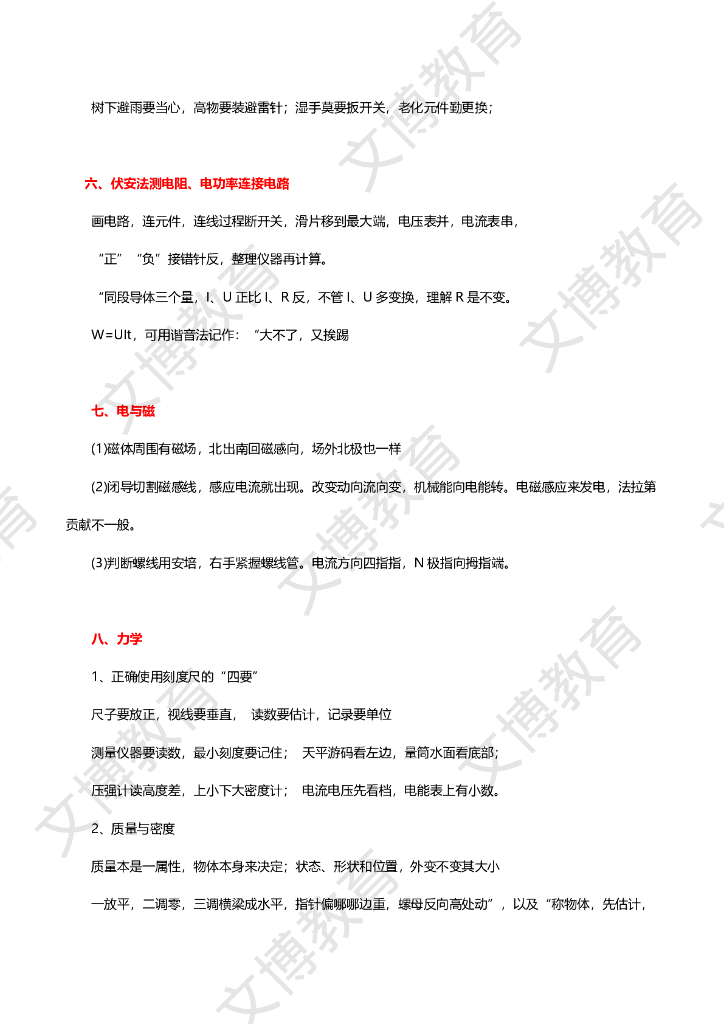 树下避雨要当心，高物要装避雷针；湿手莫要扳开关，老化元件勤更换；

六、伏安法测电阻、电功率连接电路

画电路，连元件，连线过程断开关，滑片移到最大端，电压表并，电流表串，

“正”“负”接错针反，整理仪器再计算。

“同段导体三个量，I、U 正比 I、R 反，不管 I、U 多变换，理解 R 是不变。

W=UIt，可用谐音法记作：“大不了，又挨踢

七、电与磁

(1)磁体周围有磁场，北出南回磁感向，场外北极也一样

(2)闭导切割磁感线，感应电流就出现。改变动向流向变，机械能向电能转。电磁感应来发电，法拉第贡献不一般。

(3)判断螺线用安培，右手紧握螺线管。电流方向四指指，N 极指向拇指端。

八、力学

1、正确使用刻度尺的“四要”

尺子要放正，视线要垂直， 读数要估计，记录要单位

测量仪器要读数，最小刻度要记住； 天平游码看左边，量筒水面看底部；

压强计读高度差，上小下大密度计； 电流电压先看档，电能表上有小数。

2、质量与密度

质量本是一属性，物体本身来决定；状态、形状和位置，外变不变其大小

一放平，二调零，三调横梁成水平，指针偏哪哪边重，螺母反向高处动”，以及“称物体，先估计，

文博教育